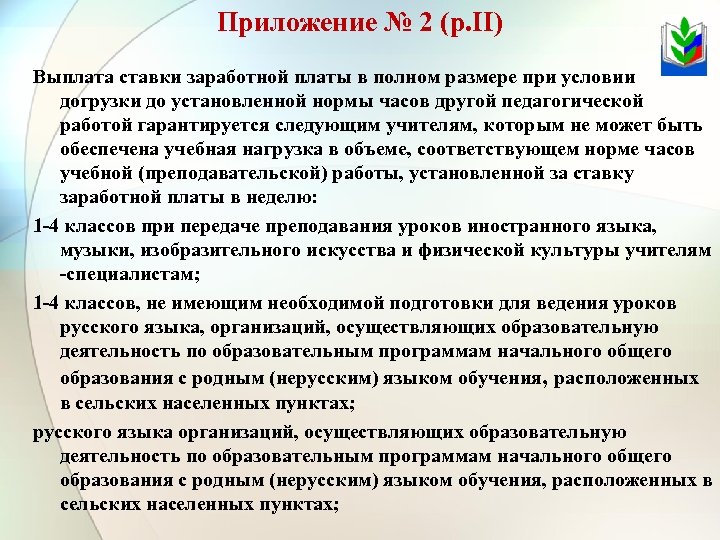 Приложение № 2 (р.II)

Выплата ставки заработной платы в полном размере при условии догрузки до установленной нормы часов другой педагогической работой гарантируется следующим учителям, которым не может быть обеспечена учебная нагрузка в объеме, соответствующем норме часов учебной (преподавательской) работы, установленной за ставку заработной платы в неделю:

1-4 классов при передаче преподавания уроков иностранного языка, музыки, изобразительного искусства и физической культуры учителям -специалистам;

1-4 классов, не имеющим необходимой подготовки для ведения уроков русского языка, организаций, осуществляющих образовательную деятельность по образовательным программам начального общего образования с родным (нерусским) языком обучения, расположенных в сельских населенных пунктах;

русского языка организаций, осуществляющих образовательную деятельность по образовательным программам начального общего образования с родным (нерусским) языком обучения, расположенных в сельских населенных пунктах;